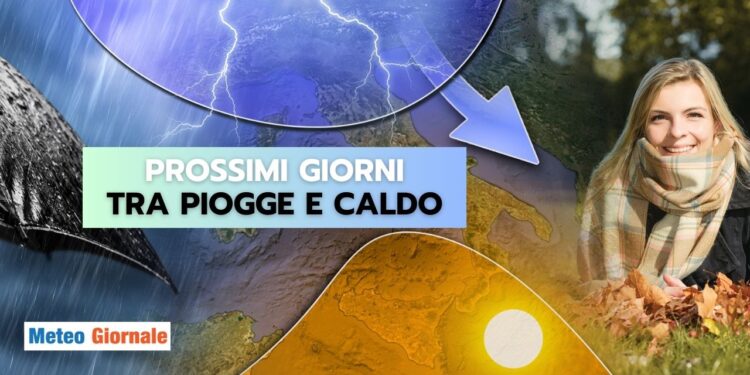 PROSSIMI GIORNI
TRA PIOGGE E CALDO

Meteo Giornale